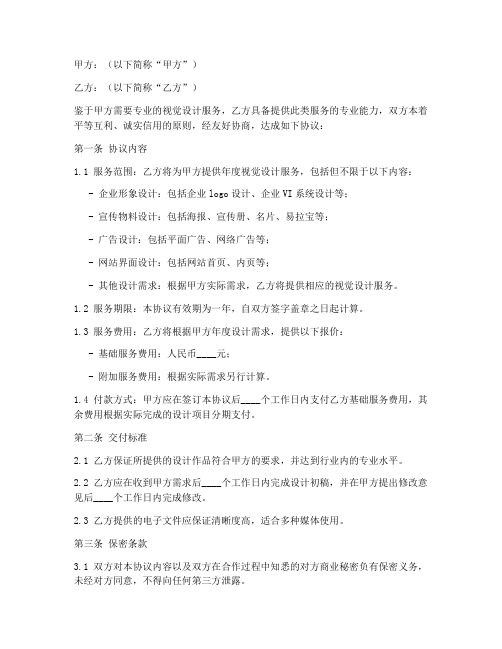 甲方：（以下简称“甲方”）

乙方：（以下简称“乙方”）

鉴于甲方需要专业的视觉设计服务，乙方具备提供此类服务的专业能力，双方本着平等互利、诚实信用的原则，经友好协商，达成如下协议：

第一条 协议内容

1.1 服务范围：乙方将为甲方提供年度视觉设计服务，包括但不限于以下内容：

- 企业形象设计：包括企业 logo 设计、企业 VI 系统设计等；

- 宣传物料设计：包括海报、宣传册、名片、易拉宝等；

- 广告设计：包括平面广告、网络广告等；

- 网站界面设计：包括网站首页、内页等；

- 其他设计需求：根据甲方实际需求，乙方将提供相应的视觉设计服务。

1.2 服务期限：本协议有效期为一年，自双方签字盖章之日起计算。

1.3 服务费用：乙方将根据甲方年度设计需求，提供以下报价：

- 基础服务费用：人民币____元；

- 附加服务费用：根据实际需求另行计算。

1.4 付款方式：甲方应在签订本协议后____个工作日内支付乙方基础服务费用，其余费用根据实际完成的设计项目分期支付。

第二条 交付标准

2.1 乙方保证所提供的设计作品符合甲方的要求，并达到行业内的专业水平。

2.2 乙方应在收到甲方需求后____个工作日内完成设计初稿，并在甲方提出修改意见后____个工作日内完成修改。

2.3 乙方提供的电子文件应保证清晰度高，适合多种媒体使用。

第三条 保密条款

3.1 双方对本协议内容以及双方在合作过程中知悉的对方商业秘密负有保密义务，未经对方同意，不得向任何第三方泄露。